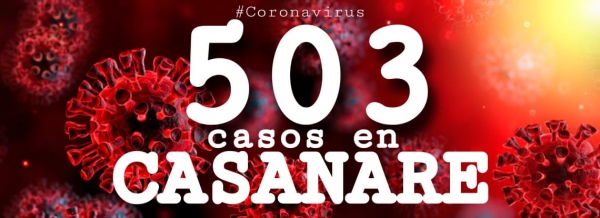 #Coronavirus

503

casos en

CASANARE